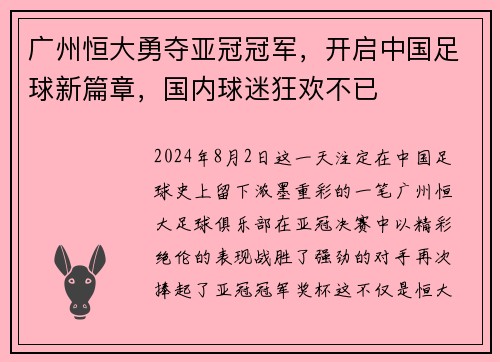 广州恒大勇夺亚冠冠军，开启中国足球新篇章，国内球迷狂欢不已

2024年8月2日这一天注定在中国足球史上留下浓墨重彩的一笔广州恒大足球俱乐部在亚冠决赛中以精彩绝伦的表现战胜了强劲的对手再次捧起了亚冠冠军奖杯这不仅是恒大